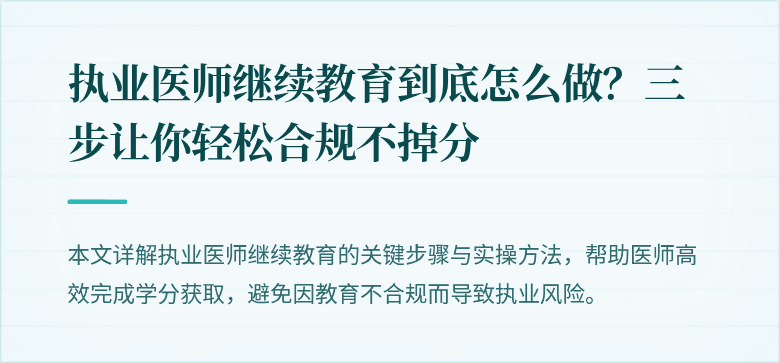 执业医师继续教育到底怎么做？三步让你轻松合规不掉分

本文详解执业医师继续教育的关键步骤与实操方法，帮助医师高效完成学分获取，避免因教育不合规而导致执业风险。